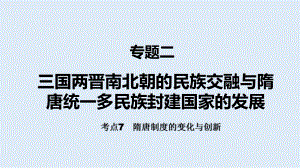 专题二

三国两晋南北朝的民族交融与隋唐统一多民族封建国家的发展

考点7　隋唐制度的变化与创新